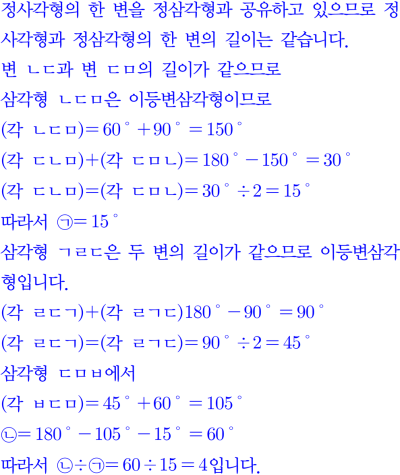 정사각형의 한 변을 정삼각형과 공유하고 있으므로 정사각형과 정삼각형의 한 변의 길이는 같습니다.
변 ㄴㄷ과 변 ㄷㅁ의 길이가 같으므로
삼각형 ㄴㄷㅁ은 이등변삼각형이므로
(각 ㄴㄷㅁ)$=60^\circ+90^\circ=150^\circ$
(각 ㄷㄴㅁ)$+$(각 ㄷㅁㄴ)$=180^\circ-150^\circ=30^\circ$
(각 ㄷㄴㅁ)$=$(각 ㄷㅁㄴ)$=30^\circ\div2=15^\circ$
따라서 ㉠$=15^\circ$
삼각형 ㄱㄹㄷ은 두 변의 길이가 같으므로 이등변삼각형입니다.
(각 ㄹㄷㄱ)$+$(각 ㄹㄱㄷ)$180^\circ-90^\circ=90^\circ$
(각 ㄹㄷㄱ)$=$(각 ㄹㄱㄷ)$=90^\circ\div2=45^\circ$
삼각형 ㄷㅁㅂ에서
(각 ㅂㄷㅁ)$=45^\circ+60^\circ=105^\circ$
㉡$=180^\circ-105^\circ-15^\circ=60^\circ$
따라서 ㉡$\div$㉠$=60\div15=4$입니다.